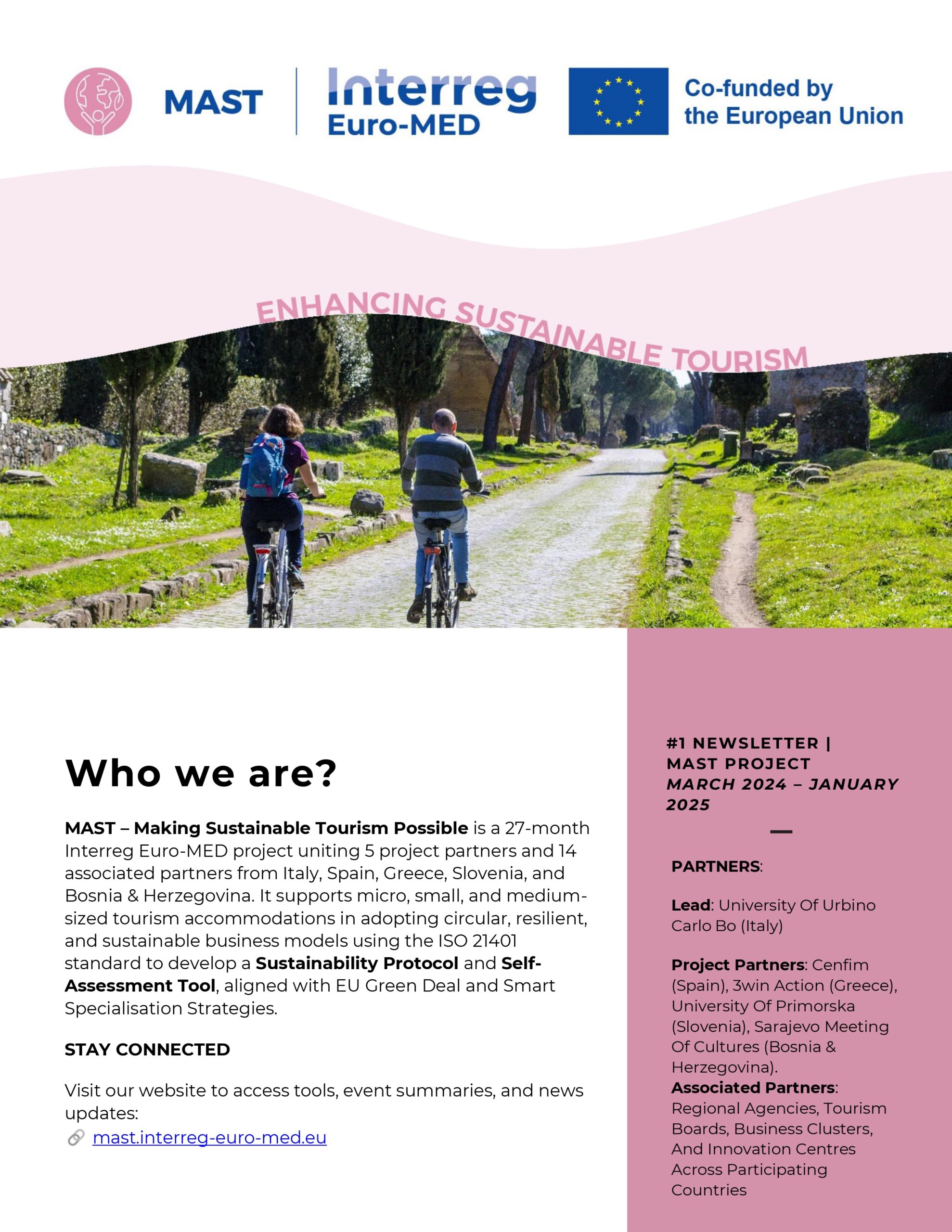 MAST

Interreg
Euro-MED

Co-funded by
the European Union

ENHANCING SUSTAINABLE TOURISM

Who we are?

MAST – Making Sustainable Tourism Possible is a 27-month Interreg Euro-MED project uniting 5 project partners and 14 associated partners from Italy, Spain, Greece, Slovenia, and Bosnia & Herzegovina. It supports micro, small, and medium-sized tourism accommodations in adopting circular, resilient, and sustainable business models using the ISO 21401 standard to develop a Sustainability Protocol and Self-Assessment Tool, aligned with EU Green Deal and Smart Specialisation Strategies.

STAY CONNECTED

Visit our website to access tools, event summaries, and news updates:
mast.interreg-euro-med.eu

#1 NEWSLETTER |
MAST PROJECT
MARCH 2024 – JANUARY 2025

PARTNERS:

Lead: University Of Urbino Carlo Bo (Italy)

Project Partners: Cenfim (Spain), 3win Action (Greece), University Of Primorska (Slovenia), Sarajevo Meeting Of Cultures (Bosnia & Herzegovina).
Associated Partners: Regional Agencies, Tourism Boards, Business Clusters, And Innovation Centres Across Participating Countries